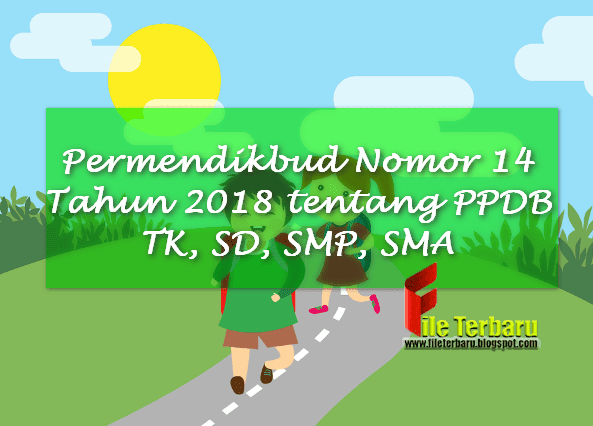 Permendikbud Nomor 14 Tahun 2018 tentang PPDB TK, SD, SMP, SMA

File Terbaru
www.fileterbaru.blogspot.com